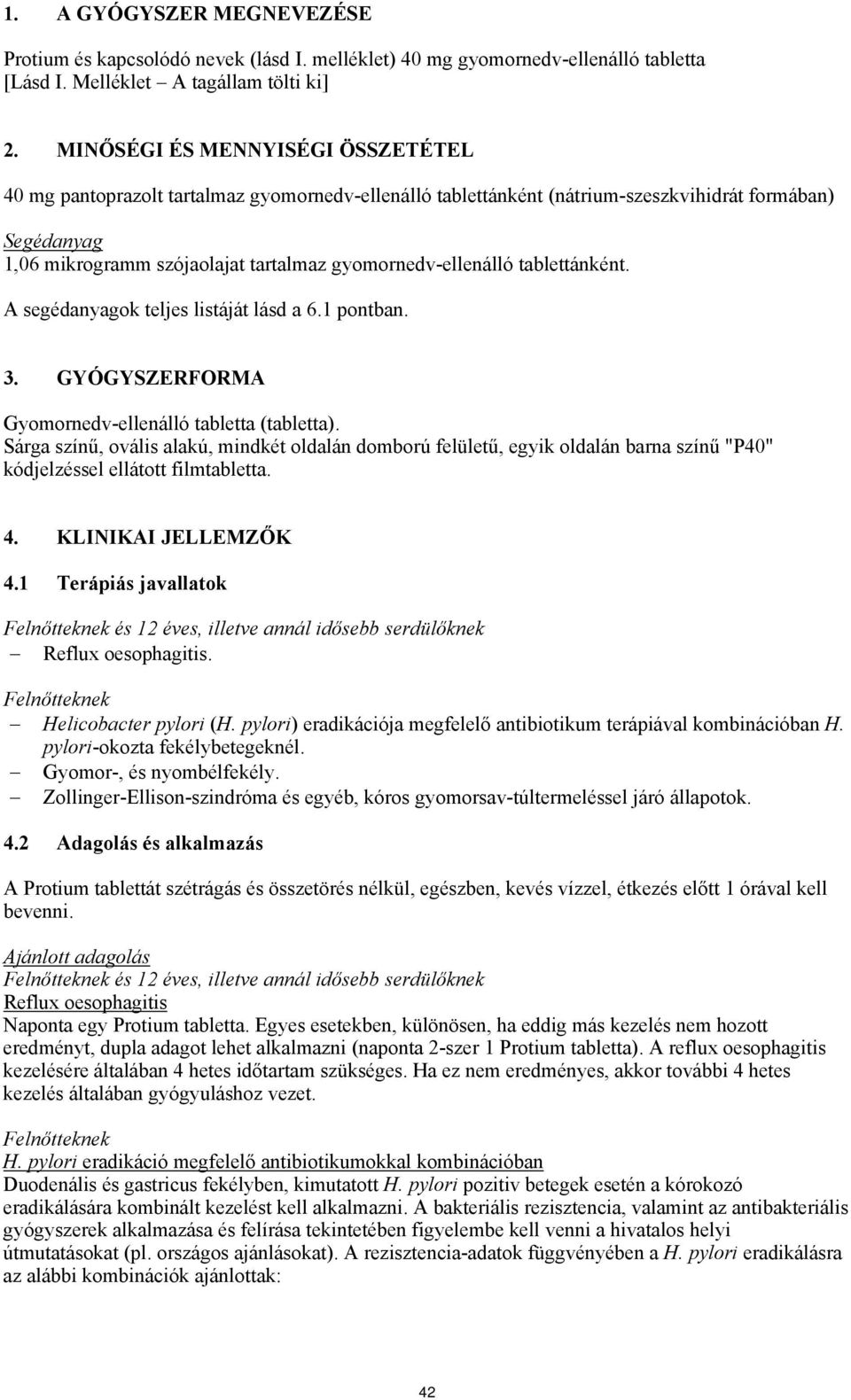 1. A GYÓGYSZER MEGNEVEZÉSE

Protium és kapcsolódó nevek (lásd I. melléklet) 40 mg gyomornedv-ellenálló tabletta
[Lásd I. Melléklet – A tagállam tölti ki]

2. MINŐSÉGI ÉS MENNYISÉGI ÖSSZETÉTEL

40 mg pantoprazolt tartalmaz gyomornedv-ellenálló tablettánként (nátrium-szeszkvihidrát formában)

Segédanyag
1,06 mikrogramm szójaolajat tartalmaz gyomornedv-ellenálló tablettánként.

A segédanyagok teljes listáját lásd a 6.1 pontban.

3. GYÓGYSZERFORMA

Gyomornedv-ellenálló tabletta (tabletta).
Sárga színű, ovális alakú, mindkét oldalán domború felületű, egyik oldalán barna színű "P40" kódjelzéssel ellátott filmtabletta.

4. KLINIKAI JELLEMZŐK

4.1 Terápiás javallatok

Felnőtteknek és 12 éves, illetve annál idősebb serdülőknek
– Reflux oesophagitis.

Felnőtteknek
– Helicobacter pylori (H. pylori) eradikációja megfelelő antibiotikum terápiával kombinációban H. pylori-okozta fekélybetegeknél.
– Gyomor-, és nyombélfekély.
– Zollinger-Ellison-szindróma és egyéb, kóros gyomorsav-túltermeléssel járó állapotok.

4.2 Adagolás és alkalmazás

A Protium tablettát szétrágás és összetörés nélkül, egészben, kevés vízzel, étkezés előtt 1 órával kell bevenni.

Ajánlott adagolás
Felnőtteknek és 12 éves, illetve annál idősebb serdülőknek
Reflux oesophagitis
Naponta egy Protium tabletta. Egyes esetekben, különösen, ha eddig más kezelés nem hozott eredményt, dupla adagot lehet alkalmazni (naponta 2-szer 1 Protium tabletta). A reflux oesophagitis kezelésére általában 4 hetes időtartam szükséges. Ha ez nem eredményes, akkor további 4 hetes kezelés általában gyógyuláshoz vezet.

Felnőtteknek
H. pylori eradikáció megfelelő antibiotikumokkal kombinációban
Duodenális és gastricus fekélyben, kimutatott H. pylori pozitiv betegek esetén a kórokozó eradikálására kombinált kezelést kell alkalmazni. A bakteriális rezisztencia, valamint az antibakteriális gyógyszerek alkalmazása és felírása tekintetében figyelembe kell venni a hivatalos helyi útmutatásokat (pl. országos ajánlásokat). A rezisztencia-adatok függvényében a H. pylori eradikálásra az alábbi kombinációk ajánlottak:

42